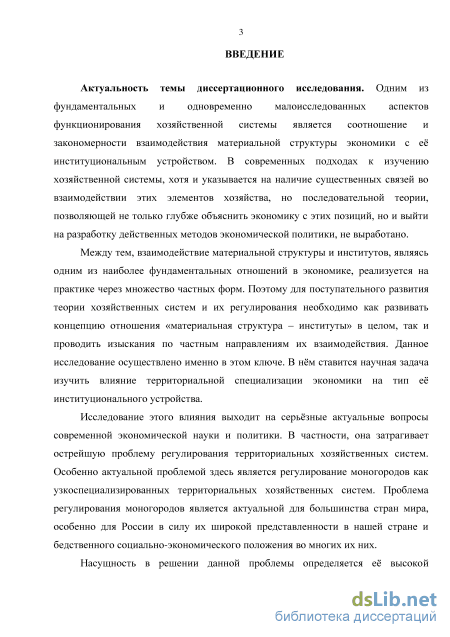 3

ВВЕДЕНИЕ

Актуальность темы диссертационного исследования. Одним из фундаментальных и одновременно малоисследованных аспектов функционирования хозяйственной системы является соотношение и закономерности взаимодействия материальной структуры экономики с её институциональным устройством. В современных подходах к изучению хозяйственной системы, хотя и указывается на наличие существенных связей во взаимодействии этих элементов хозяйства, но последовательной теории, позволяющей не только глубже объяснить экономику с этих позиций, но и выйти на разработку действенных методов экономической политики, не выработано.

Между тем, взаимодействие материальной структуры и институтов, являясь одним из наиболее фундаментальных отношений в экономике, реализуется на практике через множество частных форм. Поэтому для поступательного развития теории хозяйственных систем и их регулирования необходимо как развивать концепцию отношения «материальная структура – институты» в целом, так и проводить изыскания по частным направлениям их взаимодействия. Данное исследование осуществлено именно в этом ключе. В нём ставится научная задача изучить влияние территориальной специализации экономики на тип её институционального устройства.

Исследование этого влияния выходит на серьёзные актуальные вопросы современной экономической науки и политики. В частности, она затрагивает острейшую проблему регулирования территориальных хозяйственных систем. Особенно актуальной проблемой здесь является регулирование моногородов как узкоспециализированных территориальных хозяйственных систем. Проблема регулирования моногородов является актуальной для большинства стран мира, особенно для России в силу их широкой представленности в нашей стране и бедственного социально-экономического положения во многих их них.

Насущность в решении данной проблемы определяется её высокой

dsLib.net
библиотека диссертаций